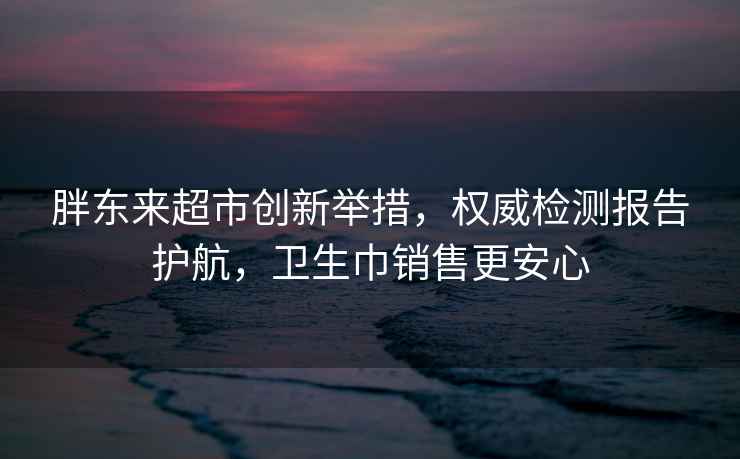 胖东来超市创新举措，权威检测报告护航，卫生巾销售更安心